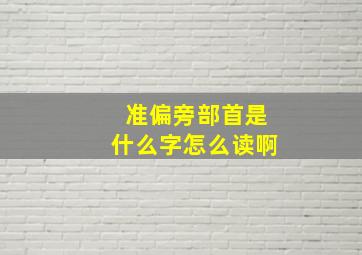 准偏旁部首是
什么字怎么读啊